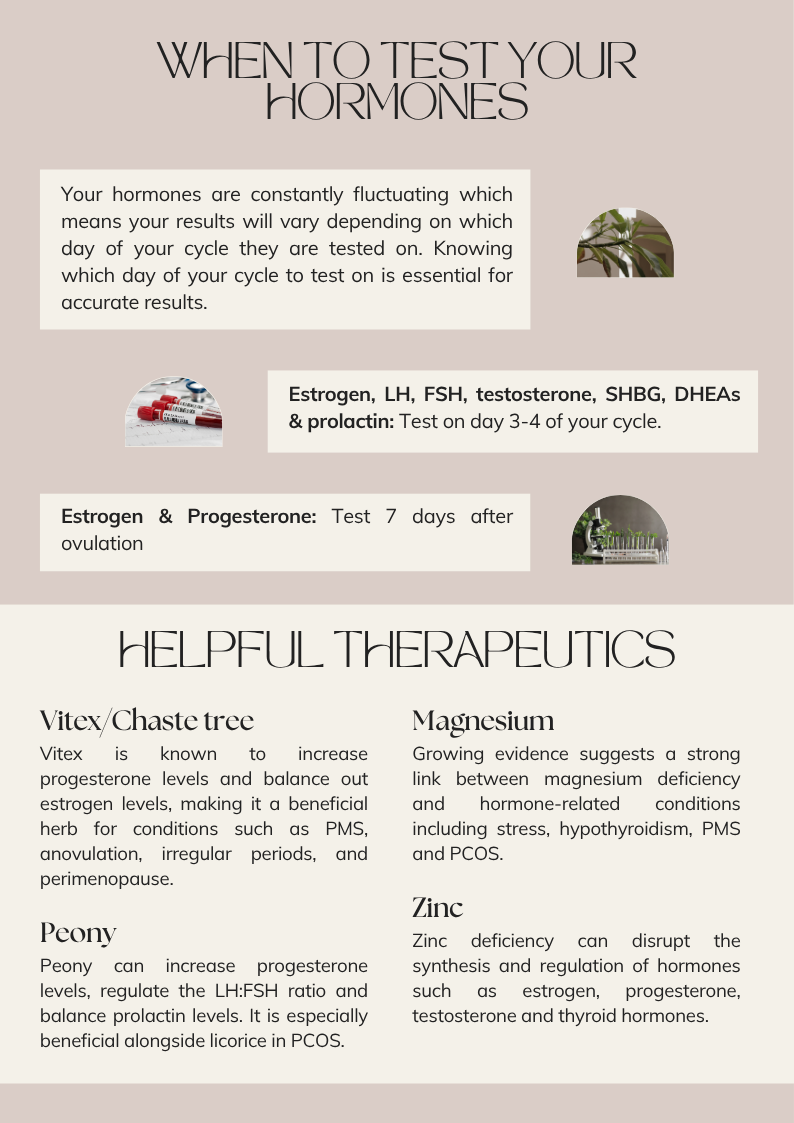 WHEN TO TEST YOUR HORMONES

Your hormones are constantly fluctuating which means your results will vary depending on which day of your cycle they are tested on. Knowing which day of your cycle to test on is essential for accurate results.

Estrogen, LH, FSH, testosterone, SHBG, DHEAs & prolactin: Test on day 3-4 of your cycle.

Estrogen & Progesterone: Test 7 days after ovulation

HELPFUL THERAPEUTICS

Vitex/Chaste tree

Vitex is known to increase progesterone levels and balance out estrogen levels, making it a beneficial herb for conditions such as PMS, anovulation, irregular periods, and perimenopause.

Peony

Peony can increase progesterone levels, regulate the LH:FSH ratio and balance prolactin levels. It is especially beneficial alongside licorice in PCOS.

Magnesium

Growing evidence suggests a strong link between magnesium deficiency and hormone-related conditions including stress, hypothyroidism, PMS and PCOS.

Zinc

Zinc deficiency can disrupt the synthesis and regulation of hormones such as estrogen, progesterone, testosterone and thyroid hormones.